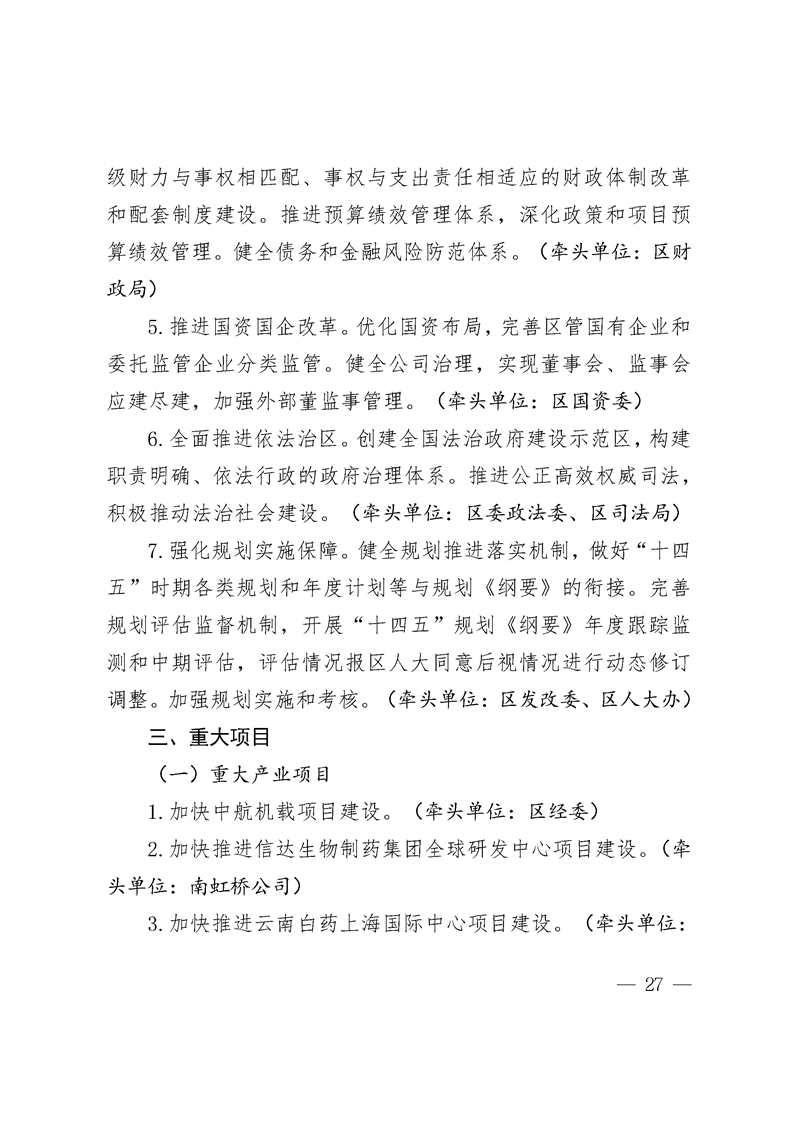 级财力与事权相匹配、事权与支出责任相适应的财政体制改革和配套制度建设。推进预算绩效管理体系，深化政策和项目预算绩效管理。健全债务和金融风险防范体系。（牵头单位：区财政局）

5.推进国资国企改革。优化国资布局，完善区管国有企业和委托监管企业分类监管。健全公司治理，实现董事会、监事会应建尽建，加强外部董监事管理。（牵头单位：区国资委）

6.全面推进依法治区。创建全国法治政府建设示范区，构建职责明确、依法行政的政府治理体系。推进公正高效权威司法，积极推动法治社会建设。（牵头单位：区委政法委、区司法局）

7.强化规划实施保障。健全规划推进落实机制，做好“十四五”时期各类规划和年度计划等与规划《纲要》的衔接。完善规划评估监督机制，开展“十四五”规划《纲要》年度跟踪监测和中期评估，评估情况报区人大同意后视情况进行动态修订调整。加强规划实施和考核。（牵头单位：区发改委、区人大办）

三、重大项目

（一）重大产业项目

1.加快中航机载项目建设。（牵头单位：区经委）

2.加快推进信达生物制药集团全球研发中心项目建设。（牵头单位：南虹桥公司）

3.加快推进云南白药上海国际中心项目建设。（牵头单位：

— 27 —